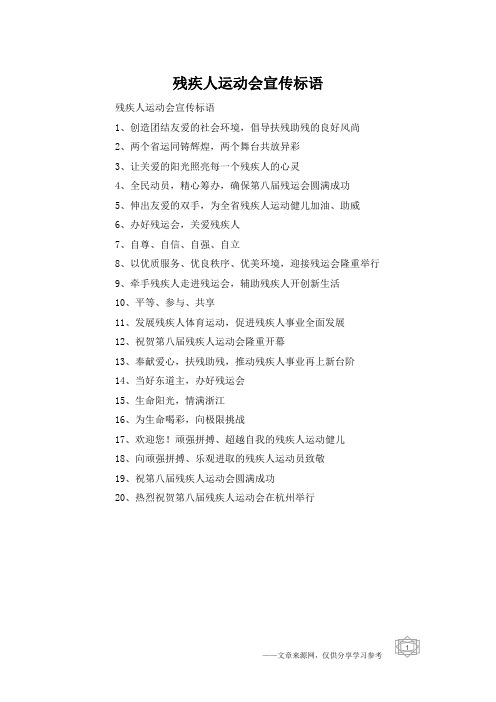 残疾人运动会宣传标语

残疾人运动会宣传标语

1、创造团结友爱的社会环境，倡导扶残助残的良好风尚

2、两个省运同铸辉煌，两个舞台共放异彩

3、让关爱的阳光照亮每一个残疾人的心灵

4、全民动员，精心筹办，确保第八届残运会圆满成功

5、伸出友爱的双手，为全省残疾人运动健儿加油、助威

6、办好残运会，关爱残疾人

7、自尊、自信、自强、自立

8、以优质服务、优良秩序、优美环境，迎接残运会隆重举行

9、牵手残疾人走进残运会，辅助残疾人开创新生活

10、平等、参与、共享

11、发展残疾人体育运动，促进残疾人事业全面发展

12、祝贺第八届残疾人运动会隆重开幕

13、奉献爱心，扶残助残，推动残疾人事业再上新台阶

14、当好东道主，办好残运会

15、生命阳光，情满浙江

16、为生命喝彩，向极限挑战

17、欢迎您！顽强拼搏、超越自我的残疾人运动健儿

18、向顽强拼搏、乐观进取的残疾人运动员致敬

19、祝第八届残疾人运动会圆满成功

20、热烈祝贺第八届残疾人运动会在杭州举行

——文章来源网，仅供分享学习参考

1